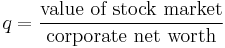 $q = \frac{\text{value of stock market}}{\text{corporate net worth}}$